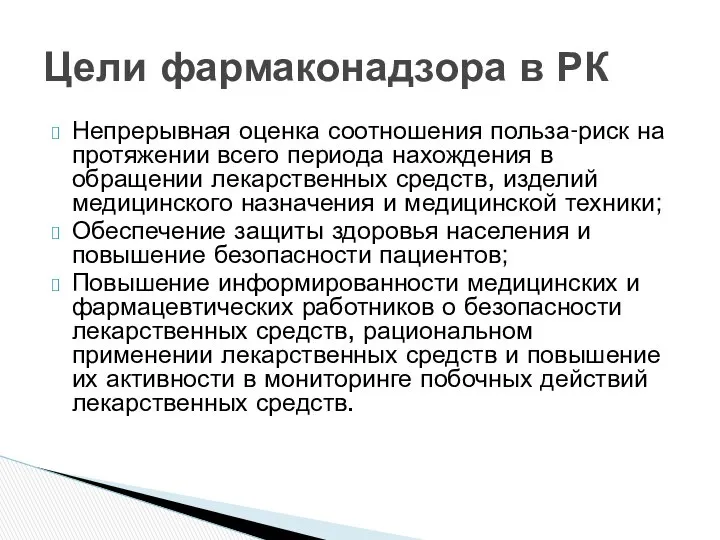 Цели фармаконадзора в РК

Непрерывная оценка соотношения польза-риск на протяжении всего периода нахождения в обращении лекарственных средств, изделий медицинского назначения и медицинской техники;

Обеспечение защиты здоровья населения и повышение безопасности пациентов;

Повышение информированности медицинских и фармацевтических работников о безопасности лекарственных средств, рациональном применении лекарственных средств и повышение их активности в мониторинге побочных действий лекарственных средств.